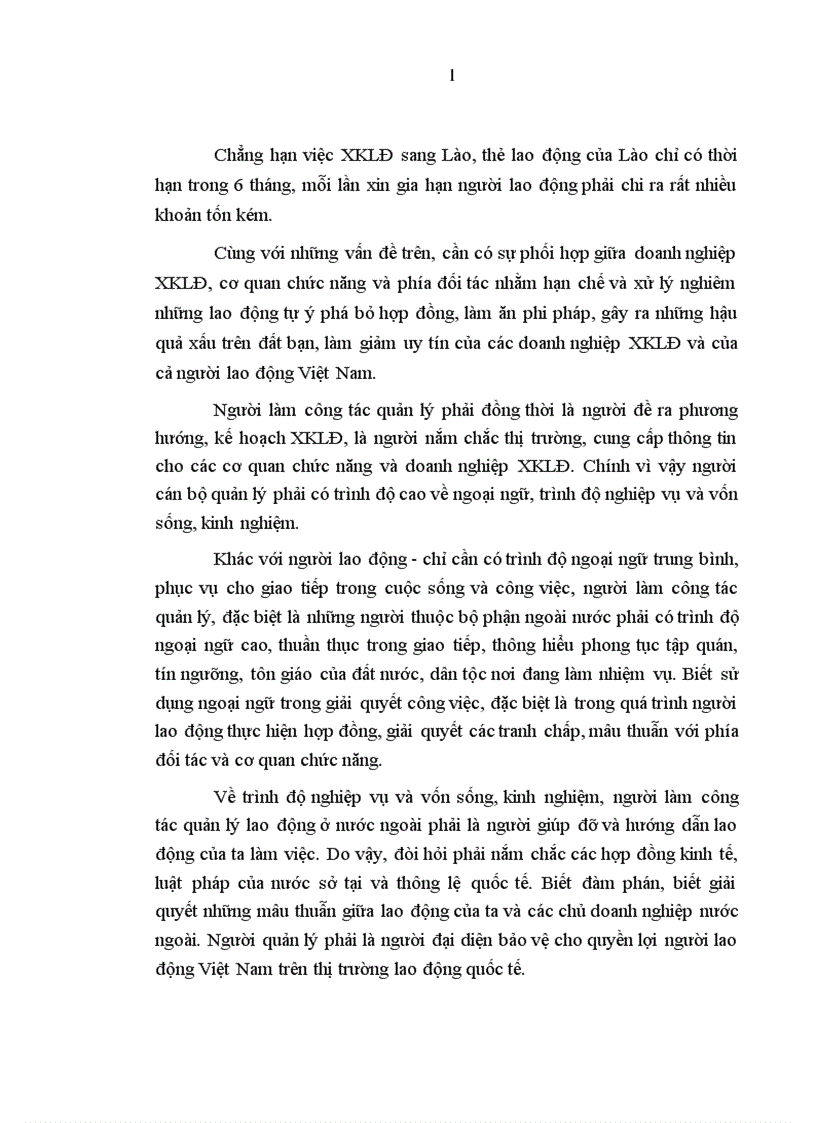 1

Chẳng hạn việc XKLĐ sang Lào, thẻ lao động của Lào chỉ có thời hạn trong 6 tháng, mỗi lần xin gia hạn người lao động phải chi ra rất nhiều khoản tốn kém.

Cùng với những vấn đề trên, cần có sự phối hợp giữa doanh nghiệp XKLĐ, cơ quan chức năng và phía đối tác nhằm hạn chế và xử lý nghiêm những lao động tự ý phá bỏ hợp đồng, làm ăn phi pháp, gây ra những hậu quả xấu trên đất bạn, làm giảm uy tín của các doanh nghiệp XKLĐ và của cả người lao động Việt Nam.

Người làm công tác quản lý phải đồng thời là người đề ra phương hướng, kế hoạch XKLĐ, là người nắm chắc thị trường, cung cấp thông tin cho các cơ quan chức năng và doanh nghiệp XKLĐ. Chính vì vậy người cán bộ quản lý phải có trình độ cao về ngoại ngữ, trình độ nghiệp vụ và vốn sống, kinh nghiệm.

Khác với người lao động - chỉ cần có trình độ ngoại ngữ trung bình, phục vụ cho giao tiếp trong cuộc sống và công việc, người làm công tác quản lý, đặc biệt là những người thuộc bộ phận ngoài nước phải có trình độ ngoại ngữ cao, thuần thục trong giao tiếp, thông hiểu phong tục tập quán, tín ngưỡng, tôn giáo của đất nước, dân tộc nơi đang làm nhiệm vụ. Biết sử dụng ngoại ngữ trong giải quyết công việc, đặc biệt là trong quá trình người lao động thực hiện hợp đồng, giải quyết các tranh chấp, mâu thuẫn với phía đối tác và cơ quan chức năng.

Về trình độ nghiệp vụ và vốn sống, kinh nghiệm, người làm công tác quản lý lao động ở nước ngoài phải là người giúp đỡ và hướng dẫn lao động của ta làm việc. Do vậy, đòi hỏi phải nắm chắc các hợp đồng kinh tế, luật pháp của nước sở tại và thông lệ quốc tế. Biết đàm phán, biết giải quyết những mâu thuẫn giữa lao động của ta và các chủ doanh nghiệp nước ngoài. Người quản lý phải là người đại diện bảo vệ cho quyền lợi người lao động Việt Nam trên thị trường lao động quốc tế.